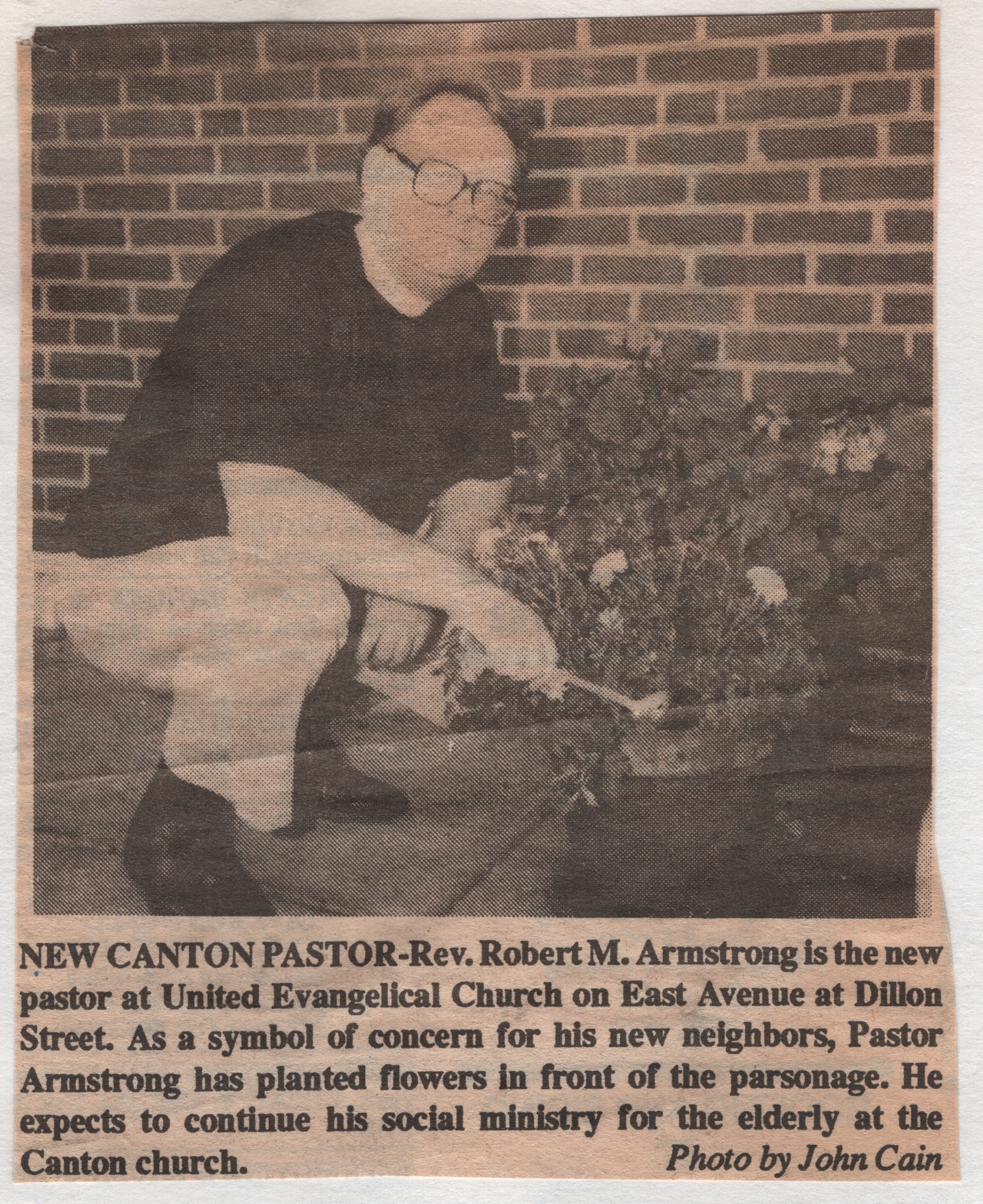 NEW CANTON PASTOR-Rev. Robert M. Armstrong is the new pastor at United Evangelical Church on East Avenue at Dillon Street. As a symbol of concern for his new neighbors, Pastor Armstrong has planted flowers in front of the parsonage. He expects to continue his social ministry for the elderly at the Canton church.

Photo by John Cain